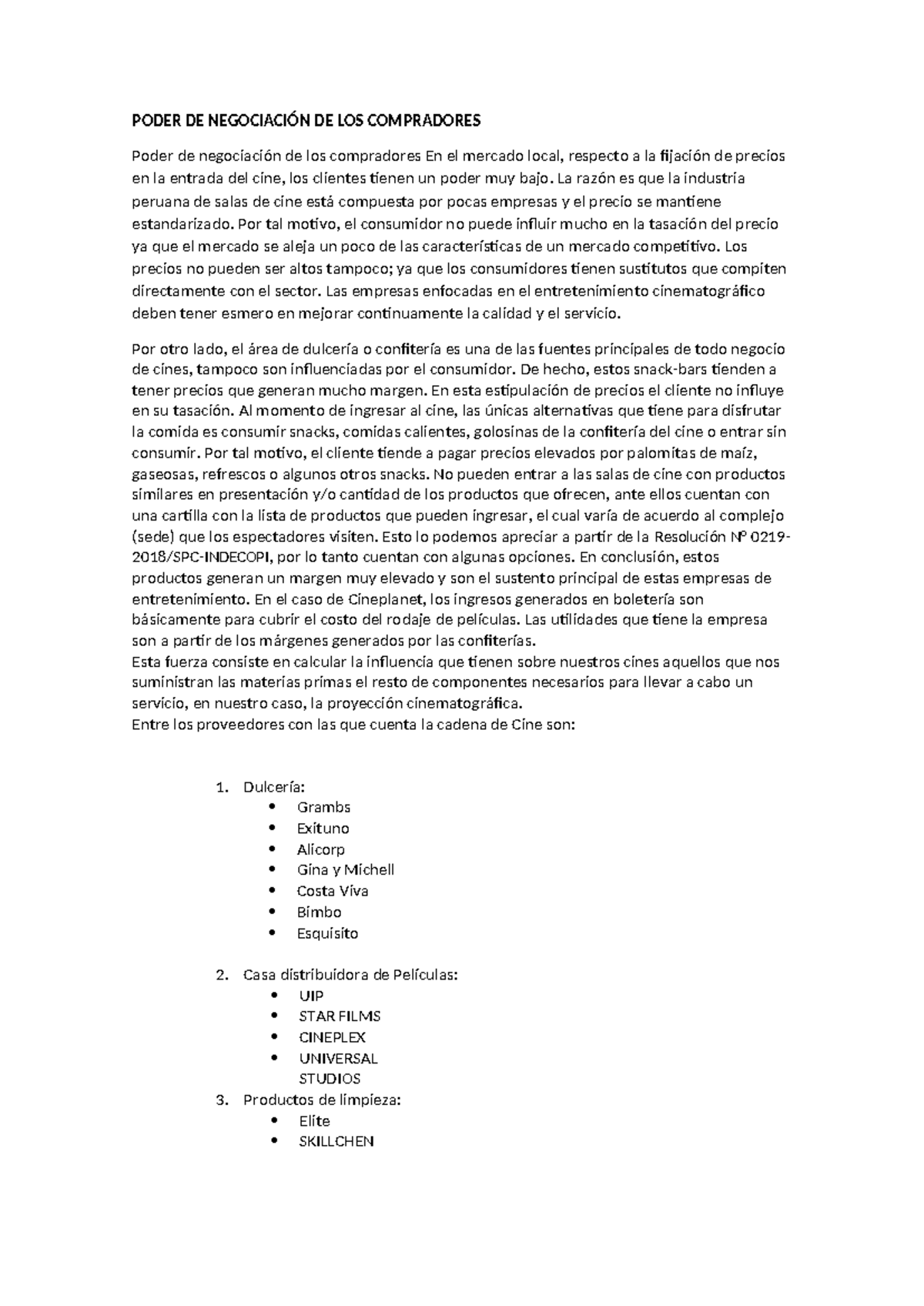 PODER DE NEGOCIACIÓN DE LOS COMPRADORES

Poder de negociación de los compradores En el mercado local, respecto a la fijación de precios en la entrada del cine, los clientes tienen un poder muy bajo. La razón es que la industria peruana de salas de cine está compuesta por pocas empresas y el precio se mantiene estandarizado. Por tal motivo, el consumidor no puede influir mucho en la tasación del precio ya que el mercado se aleja un poco de las características de un mercado competitivo. Los precios no pueden ser altos tampoco; ya que los consumidores tienen sustitutos que compiten directamente con el sector. Las empresas enfocadas en el entretenimiento cinematográfico deben tener esmero en mejorar continuamente la calidad y el servicio.

Por otro lado, el área de dulcería o confitería es una de las fuentes principales de todo negocio de cines, tampoco son influenciadas por el consumidor. De hecho, estos snack-bars tienden a tener precios que generan mucho margen. En esta estipulación de precios el cliente no influye en su tasación. Al momento de ingresar al cine, las únicas alternativas que tiene para disfrutar la comida es consumir snacks, comidas calientes, golosinas de la confitería del cine o entrar sin consumir. Por tal motivo, el cliente tiende a pagar precios elevados por palomitas de maíz, gaseosas, refrescos o algunos otros snacks. No pueden entrar a las salas de cine con productos similares en presentación y/o cantidad de los productos que ofrecen, ante ellos cuentan con una cartilla con la lista de productos que pueden ingresar, el cual varía de acuerdo al complejo (sede) que los espectadores visiten. Esto lo podemos apreciar a partir de la Resolución Nº 0219-2018/SPC-INDECOPI, por lo tanto cuentan con algunas opciones. En conclusión, estos productos generan un margen muy elevado y son el sustento principal de estas empresas de entretenimiento. En el caso de Cineplanet, los ingresos generados en boletería son básicamente para cubrir el costo del rodaje de películas. Las utilidades que tiene la empresa son a partir de los márgenes generados por las confiterías.
Esta fuerza consiste en calcular la influencia que tienen sobre nuestros cines aquellos que nos suministran las materias primas el resto de componentes necesarios para llevar a cabo un servicio, en nuestro caso, la proyección cinematográfica.
Entre los proveedores con las que cuenta la cadena de Cine son:

1. Dulcería:
• Grambs
• Exituno
• Alicorp
• Gina y Michell
• Costa Viva
• Bimbo
• Esquisito

2. Casa distribuidora de Películas:
• UIP
• STAR FILMS
• CINEPLEX
• UNIVERSAL STUDIOS
3. Productos de limpieza:
• Elite
• SKILLCHEN